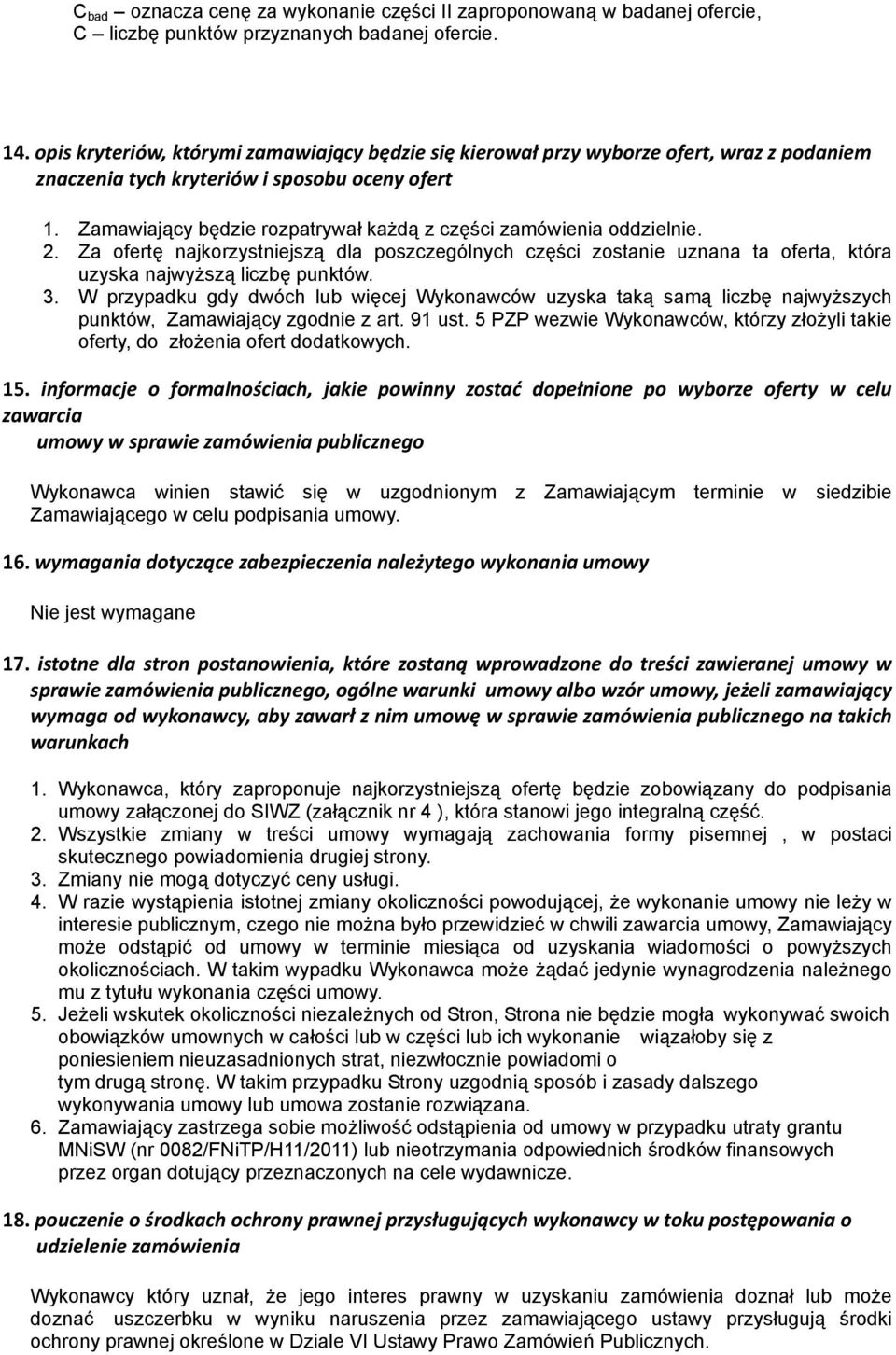 $C_{bad}$ oznacza cenę za wykonanie części II zaproponowaną w badanej ofercie,
C liczbę punktów przyznanych badanej ofercie.

14. opis kryteriów, którymi zamawiający będzie się kierował przy wyborze ofert, wraz z podaniem znaczenia tych kryteriów i sposobu oceny ofert

1. Zamawiający będzie rozpatrywał każdą z części zamówienia oddzielnie.
2. Za ofertę najkorzystniejszą dla poszczególnych części zostanie uznana ta oferta, która uzyska najwyższą liczbę punktów.
3. W przypadku gdy dwóch lub więcej Wykonawców uzyska taką samą liczbę najwyższych punktów, Zamawiający zgodnie z art. 91 ust. 5 PZP wezwie Wykonawców, którzy złożyli takie oferty, do złożenia ofert dodatkowych.

15. informacje o formalnościach, jakie powinny zostać dopełnione po wyborze oferty w celu zawarcia umowy w sprawie zamówienia publicznego

Wykonawca winien stawić się w uzgodnionym z Zamawiającym terminie w siedzibie Zamawiającego w celu podpisania umowy.

16. wymagania dotyczące zabezpieczenia należytego wykonania umowy

Nie jest wymagane

17. istotne dla stron postanowienia, które zostaną wprowadzone do treści zawieranej umowy w sprawie zamówienia publicznego, ogólne warunki umowy albo wzór umowy, jeżeli zamawiający wymaga od wykonawcy, aby zawarł z nim umowę w sprawie zamówienia publicznego na takich warunkach

1. Wykonawca, który zaproponuje najkorzystniejszą ofertę będzie zobowiązany do podpisania umowy załączonej do SIWZ (załącznik nr 4 ), która stanowi jego integralną część.
2. Wszystkie zmiany w treści umowy wymagają zachowania formy pisemnej , w postaci skutecznego powiadomienia drugiej strony.
3. Zmiany nie mogą dotyczyć ceny usługi.
4. W razie wystąpienia istotnej zmiany okoliczności powodującej, że wykonanie umowy nie leży w interesie publicznym, czego nie można było przewidzieć w chwili zawarcia umowy, Zamawiający może odstąpić od umowy w terminie miesiąca od uzyskania wiadomości o powyższych okolicznościach. W takim wypadku Wykonawca może żądać jedynie wynagrodzenia należnego mu z tytułu wykonania części umowy.
5. Jeżeli wskutek okoliczności niezależnych od Stron, Strona nie będzie mogła wykonywać swoich obowiązków umownych w całości lub w części lub ich wykonanie wiązałoby się z poniesieniem nieuzasadnionych strat, niezwłocznie powiadomi o tym drugą stronę. W takim przypadku Strony uzgodnią sposób i zasady dalszego wykonywania umowy lub umowa zostanie rozwiązana.
6. Zamawiający zastrzega sobie możliwość odstąpienia od umowy w przypadku utraty grantu MNiSW (nr 0082/FNiTP/H11/2011) lub nieotrzymania odpowiednich środków finansowych przez organ dotujący przeznaczonych na cele wydawnicze.

18. pouczenie o środkach ochrony prawnej przysługujących wykonawcy w toku postępowania o udzielenie zamówienia

Wykonawcy który uznał, że jego interes prawny w uzyskaniu zamówienia doznał lub może doznać uszczerbku w wyniku naruszenia przez zamawiającego ustawy przysługują środki ochrony prawnej określone w Dziale VI Ustawy Prawo Zamówień Publicznych.